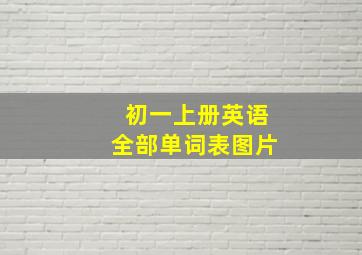 初一上册英语
全部单词表图片